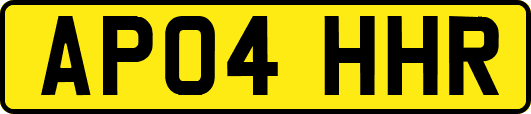 AP04 HHR